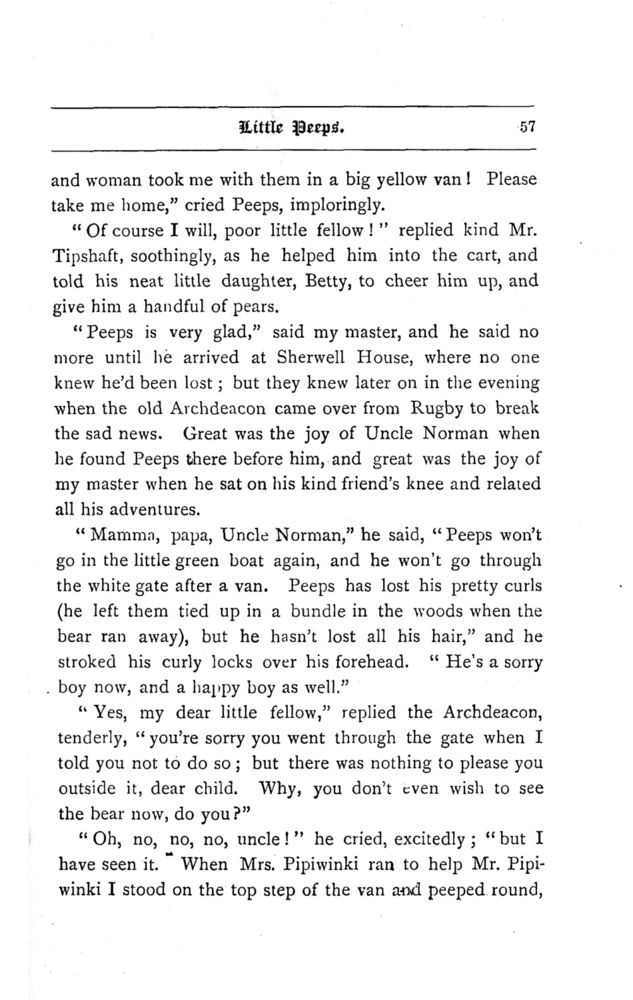 Little Peeps. 57

and woman took me with them in a big yellow van! Please take me home," cried Peeps, imploringly.

"Of course I will, poor little fellow!" replied kind Mr. Tipshaft, soothingly, as he helped him into the cart, and told his neat little daughter, Betty, to cheer him up, and give him a handful of pears.

"Peeps is very glad," said my master, and he said no more until he arrived at Sherwell House, where no one knew he'd been lost; but they knew later on in the evening when the old Archdeacon came over from Rugby to break the sad news. Great was the joy of Uncle Norman when he found Peeps there before him, and great was the joy of my master when he sat on his kind friend's knee and related all his adventures.

"Mamma, papa, Uncle Norman," he said, "Peeps won't go in the little green boat again, and he won't go through the white gate after a van. Peeps has lost his pretty curls (he left them tied up in a bundle in the woods when the bear ran away), but he hasn't lost all his hair," and he stroked his curly locks over his forehead. "He's a sorry boy now, and a happy boy as well."

"Yes, my dear little fellow," replied the Archdeacon, tenderly, "you're sorry you went through the gate when I told you not to do so; but there was nothing to please you outside it, dear child. Why, you don't even wish to see the bear now, do you?"

"Oh, no, no, no, uncle!" he cried, excitedly; "but I have seen it. When Mrs. Pipiwinki ran to help Mr. Pipiwinki I stood on the top step of the van and peeped round,